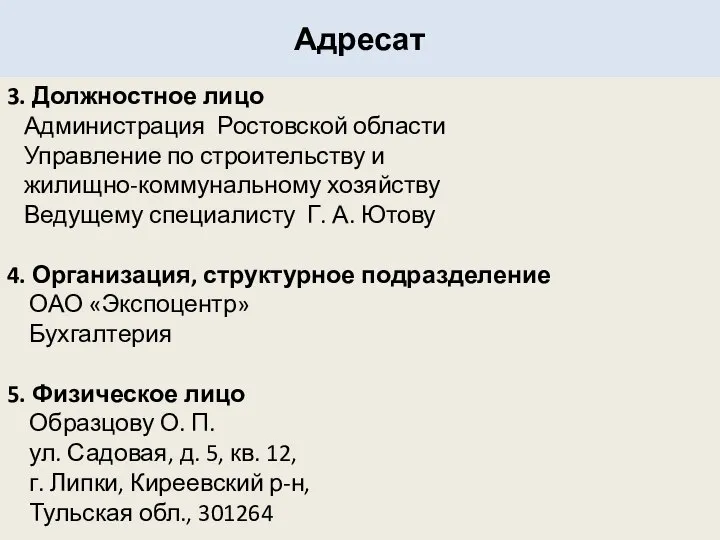 Адресат

3. Должностное лицо
Администрация Ростовской области
Управление по строительству и жилищно-коммунальному хозяйству
Ведущему специалисту Г. А. Ютову

4. Организация, структурное подразделение
ОАО «Экспоцентр»
Бухгалтерия

5. Физическое лицо
Образцову О. П.
ул. Садовая, д. 5, кв. 12,
г. Липки, Киреевский р-н,
Тульская обл., 301264